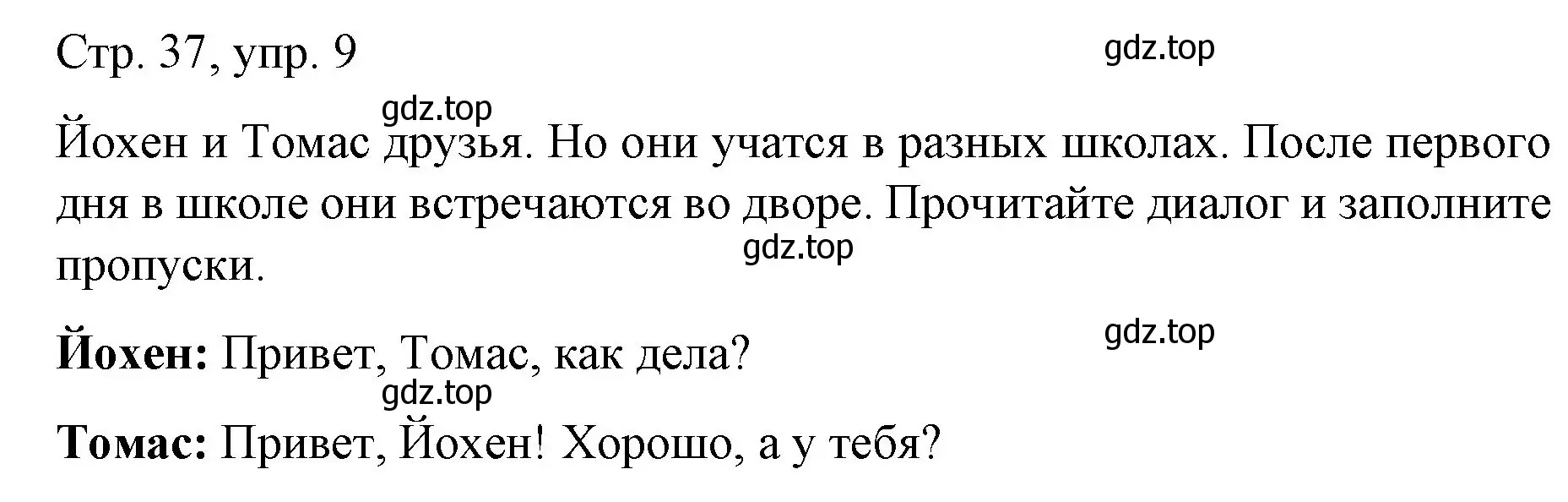 Стр. 37, упр. 9

gdz.top

gdz.top

Йохен и Томас друзья. Но они учатся в разных школах. После первого дня в школе они встречаются во дворе. Прочитайте диалог и заполните пропуски.

gdz.top

gdz.top

**Йохен:** Привет, Томас, как дела?

gdz.top

**Томас:** Привет, Йохен! Хорошо, а у тебя?